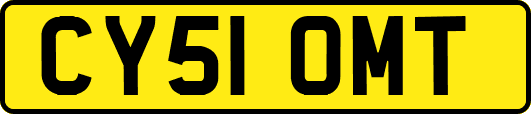 CY51 OMT